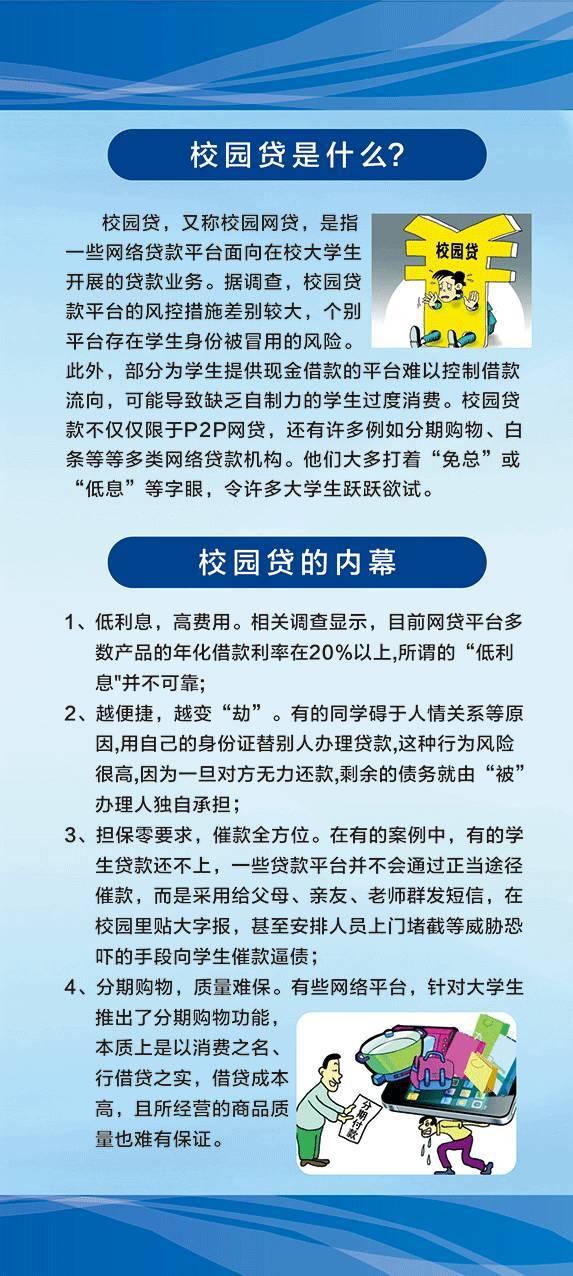 校园贷是什么?

校园贷，又称校园网贷，是指一些网络贷款平台面向在校大学生开展的贷款业务。据调查，校园贷款平台的风控措施差别较大，个别平台存在学生身份被冒用的风险。此外，部分为学生提供现金借款的平台难以控制借款流向，可能导致缺乏自制力的学生过度消费。校园贷款不仅仅限于P2P网贷，还有许多例如分期购物、白条等等多类网络贷款机构。他们大多打着“免总”或“低息”等字眼，令许多大学生跃跃欲试。

校园贷

校园贷的内幕

1、低利息，高费用。相关调查显示，目前网贷平台多数产品的年化借款利率在20%以上,所谓的“低利息"并不可靠;

2、越便捷，越变“劫”。有的同学碍于人情关系等原因,用自己的身份证替别人办理贷款,这种行为风险很高,因为一旦对方无力还款,剩余的债务就由“被”办理人独自承担；

3、担保零要求，催款全方位。在有的案例中，有的学生贷款还不上，一些贷款平台并不会通过正当途径催款，而是采用给父母、亲友、老师群发短信，在校园里贴大字报，甚至安排人员上门堵截等威胁恐吓的手段向学生催款逼债；

4、分期购物，质量难保。有些网络平台，针对大学生推出了分期购物功能，本质上是以消费之名、行借贷之实，借贷成本高，且所经营的商品质量也难有保证。

分期付款